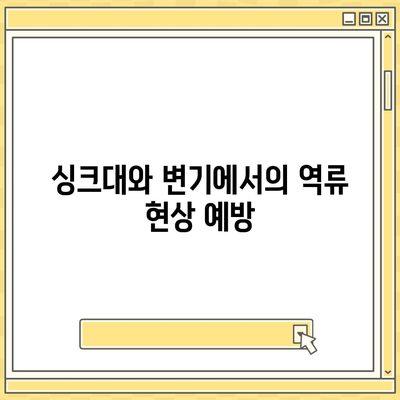 싱크대와 변기에서의 역류 현상 예방